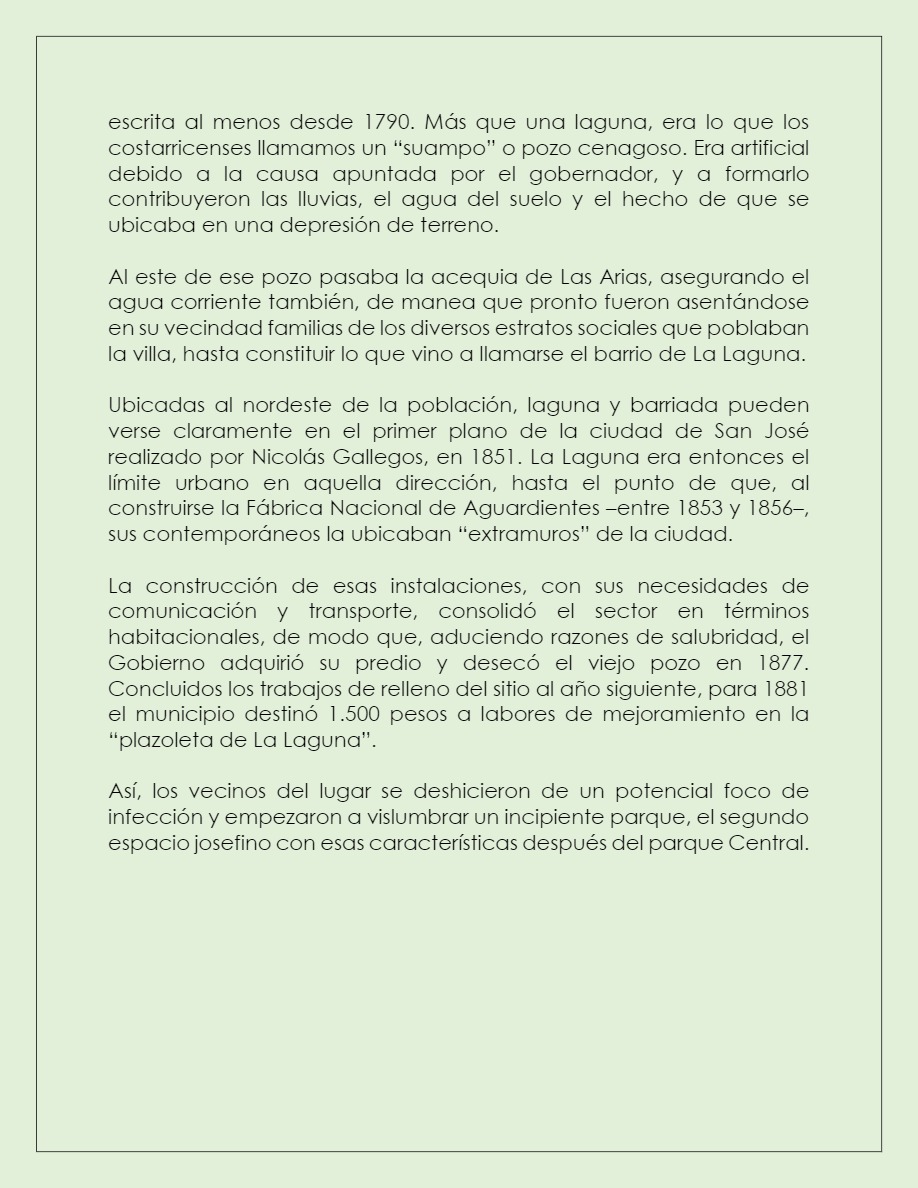 escrita al menos desde 1790. Más que una laguna, era lo que los costarricenses llamamos un “suampo” o pozo cenagoso. Era artificial debido a la causa apuntada por el gobernador, y a formarlo contribuyeron las lluvias, el agua del suelo y el hecho de que se ubicaba en una depresión de terreno.

Al este de ese pozo pasaba la acequia de Las Arias, asegurando el agua corriente también, de manea que pronto fueron asentándose en su vecindad familias de los diversos estratos sociales que poblaban la villa, hasta constituir lo que vino a llamarse el barrio de La Laguna.

Ubicadas al nordeste de la población, laguna y barriada pueden verse claramente en el primer plano de la ciudad de San José realizado por Nicolás Gallegos, en 1851. La Laguna era entonces el límite urbano en aquella dirección, hasta el punto de que, al construirse la Fábrica Nacional de Aguardientes –entre 1853 y 1856–, sus contemporáneos la ubicaban “extramuros” de la ciudad.

La construcción de esas instalaciones, con sus necesidades de comunicación y transporte, consolidó el sector en términos habitacionales, de modo que, aduciendo razones de salubridad, el Gobierno adquirió su predio y desecó el viejo pozo en 1877. Concluidos los trabajos de relleno del sitio al año siguiente, para 1881 el municipio destinó 1.500 pesos a labores de mejoramiento en la “plazoleta de La Laguna”.

Así, los vecinos del lugar se deshicieron de un potencial foco de infección y empezaron a vislumbrar un incipiente parque, el segundo espacio josefino con esas características después del parque Central.